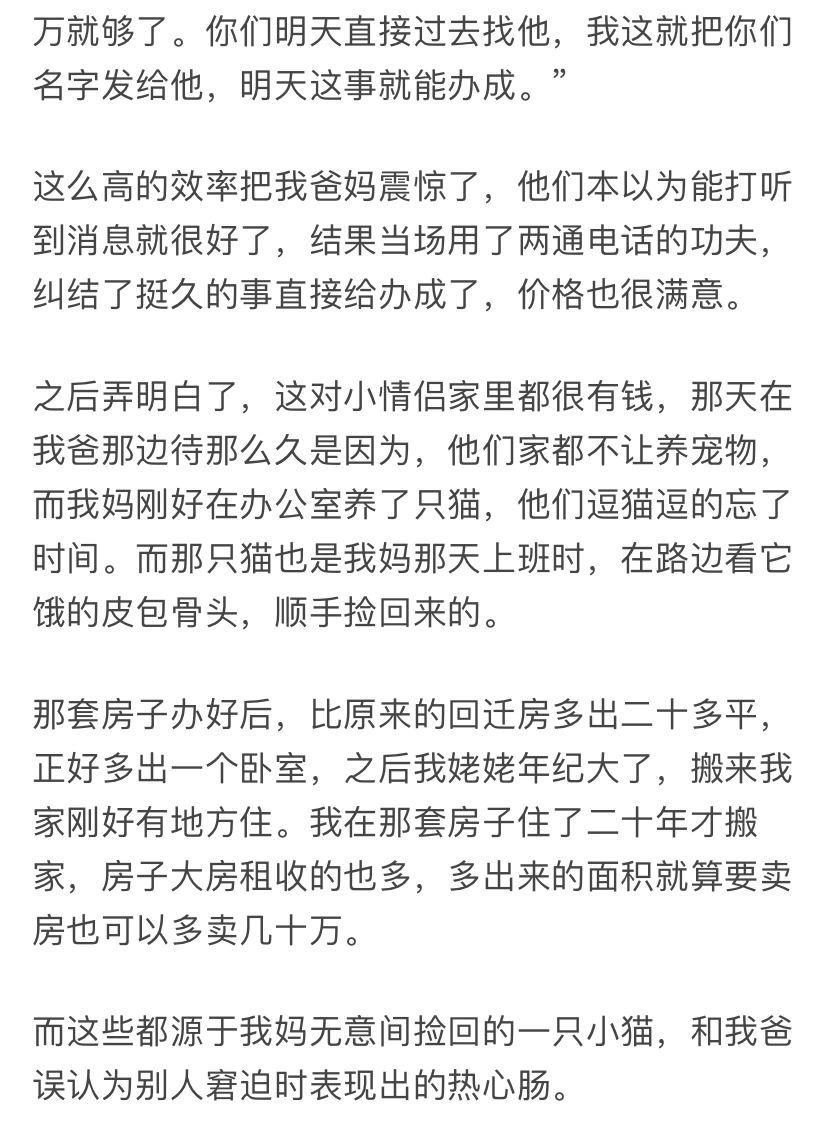 万就够了。你们明天直接过去找他，我这就把你们名字发给他，明天这事就能办成。”

这么高的效率把我爸妈震惊了，他们本以为能打听到消息就很好了，结果当场用了两通电话的功夫，纠结了挺久的事直接给办成了，价格也很满意。

之后弄明白了，这对小情侣家里都很有钱，那天在我爸那边待那么久是因为，他们家都不让养宠物，而我妈刚好在办公室养了只猫，他们逗猫逗的忘了时间。而那只猫也是我妈那天上班时，在路边看它饿的皮包骨头，顺手捡回来的。

那套房子办好后，比原来的回迁房多出二十多平，正好多出一个卧室，之后我姥姥年纪大了，搬来我家刚好有地方住。我在那套房子住了二十年才搬家，房子大房租收的也多，多出来的面积就算要卖房也可以多卖几十万。

而这些都源于我妈无意间捡回的一只小猫，和我爸误认为别人窘迫时表现出的热心肠。